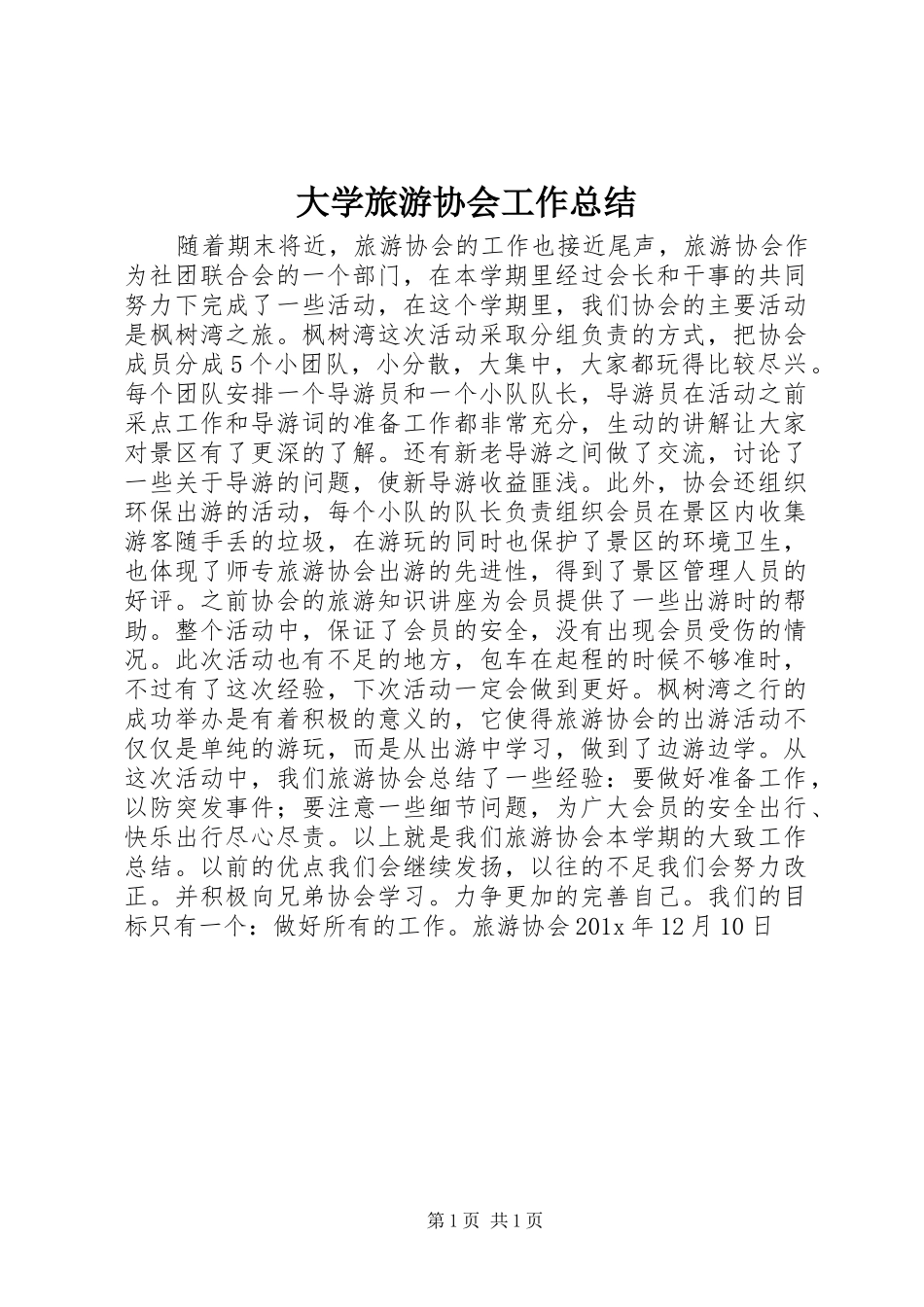 大学旅游协会工作总结

随着期末将近，旅游协会的工作也接近尾声，旅游协会作为社团联合会的一个部门，在本学期里经过会长和干事的共同努力下完成了一些活动，在这个学期里，我们协会的主要活动是枫树湾之旅。枫树湾这次活动采取分组负责的方式，把协会成员分成5个小团队，小分散，大集中，大家都玩得比较尽兴。每个团队安排一个导游员和一个小队队长，导游员在活动之前采点工作和导游词的准备工作都非常充分，生动的讲解让大家对景区有了更深的了解。还有新老导游之间做了交流，讨论了一些关于导游的问题，使新导游收益匪浅。此外，协会还组织环保出游的活动，每个小队的队长负责组织会员在景区内收集游客随手丢的垃圾，在游玩的同时也保护了景区的环境卫生，也体现了师专旅游协会出游的先进性，得到了景区管理人员的好评。之前协会的旅游知识讲座为会员提供了一些出游时的帮助。整个活动中，保证了会员的安全，没有出现会员受伤的情况。此次活动也有不足的地方，包车在起程的时候不够准时，不过有了这次经验，下次活动一定会做到更好。枫树湾之行的成功举办是有着积极的意义的，它使得旅游协会的出游活动不仅仅是单纯的游玩，而是从出游中学习，做到了边游边学。从这次活动中，我们旅游协会总结了一些经验：要做好准备工作，以防突发事件；要注意一些细节问题，为广大会员的安全出行、快乐出行尽心尽责。以上就是我们旅游协会本学期的大致工作总结。以前的优点我们会继续发扬，以往的不足我们会努力改正。并积极向兄弟协会学习。力争更加的完善自己。我们的目标只有一个：做好所有的工作。旅游协会201x年12月10日

第1页 共1页